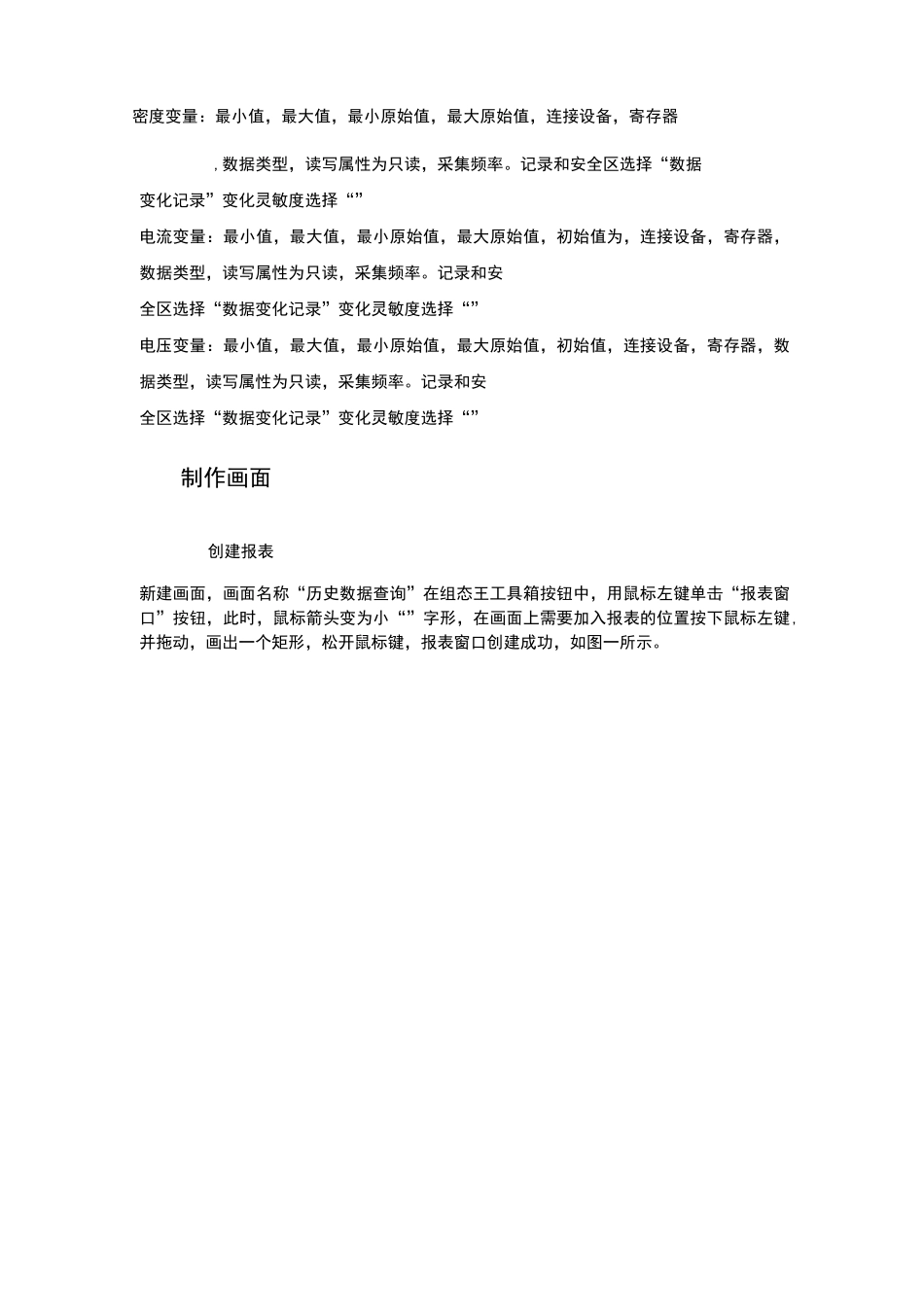 密度变量：最小值，最大值，最小原始值，最大原始值，连接设备，寄存器

，数据类型，读写属性为只读，采集频率。记录和安全区选择“数据变化记录”变化灵敏度选择“”

电流变量：最小值，最大值，最小原始值，最大原始值，初始值为，连接设备，寄存器，数据类型，读写属性为只读，采集频率。记录和安全区选择“数据变化记录”变化灵敏度选择“”

电压变量：最小值，最大值，最小原始值，最大原始值，初始值，连接设备，寄存器，数据类型，读写属性为只读，采集频率。记录和安全区选择“数据变化记录”变化灵敏度选择“”

制作画面

创建报表

新建画面，画面名称“历史数据查询”在组态王工具箱按钮中，用鼠标左键单击“报表窗口”按钮，此时，鼠标箭头变为小“”字形，在画面上需要加入报表的位置按下鼠标左键，并拖动，画出一个矩形，松开鼠标键，报表窗口创建成功，如图一所示。